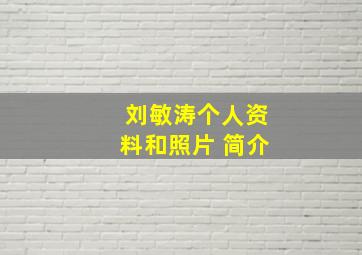 刘敏涛个人资料和照片 简介